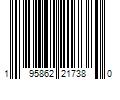 1 95862 21738 0